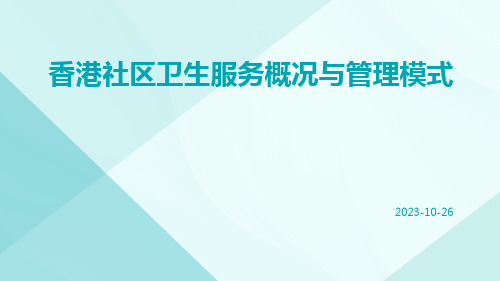 香港社区卫生服务概况与管理模式

2023-10-26